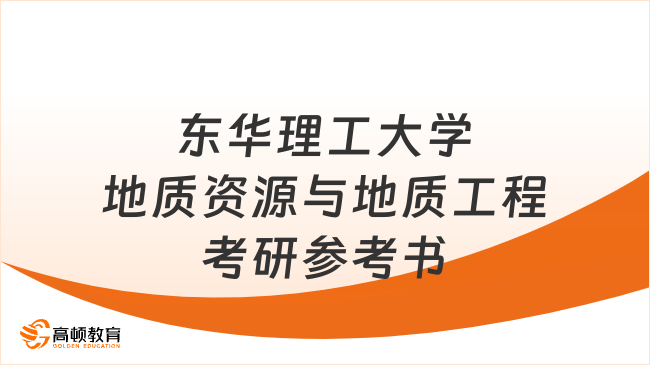 东华理工大学
地质资源与地质工程
考研参考书

高顿教育
GOLDEN EDUCATION